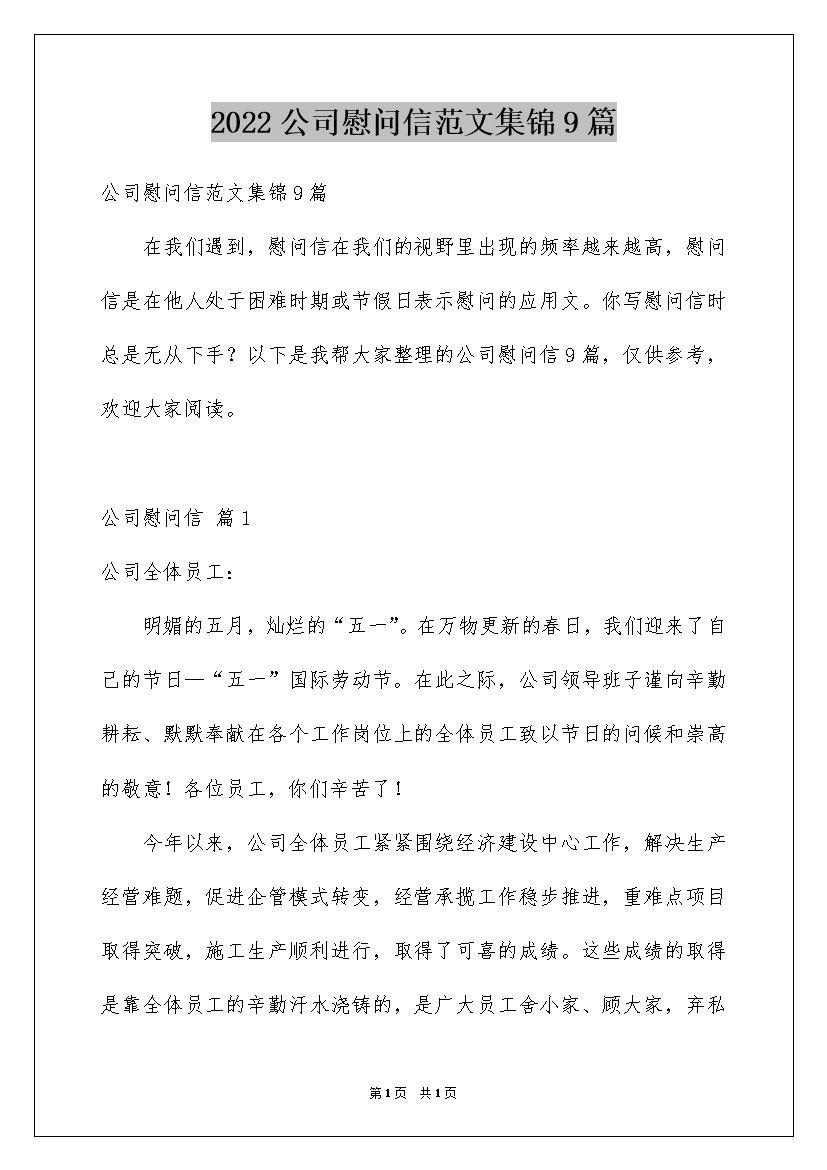 2022公司慰问信范文集锦9篇

公司慰问信范文集锦9篇

在我们遇到，慰问信在我们的视野里出现的频率越来越高，慰问信是在他人处于困难时期或节假日表示慰问的应用文。你写慰问信时总是无从下手？以下是我帮大家整理的公司慰问信9篇，仅供参考，欢迎大家阅读。

公司慰问信 篇1

公司全体员工：

明媚的五月，灿烂的“五一”。在万物更新的春日，我们迎来了自己的节日—“五一”国际劳动节。在此之际，公司领导班子谨向辛勤耕耘、默默奉献在各个工作岗位上的全体员工致以节日的问候和崇高的敬意！各位员工，你们辛苦了！

今年以来，公司全体员工紧紧围绕经济建设中心工作，解决生产经营难题，促进企管模式转变，经营承揽工作稳步推进，重难点项目取得突破，施工生产顺利进行，取得了可喜的成绩。这些成绩的取得是靠全体员工的辛勤汗水浇铸的，是广大员工舍小家、顾大家，弃私

第1页 共1页